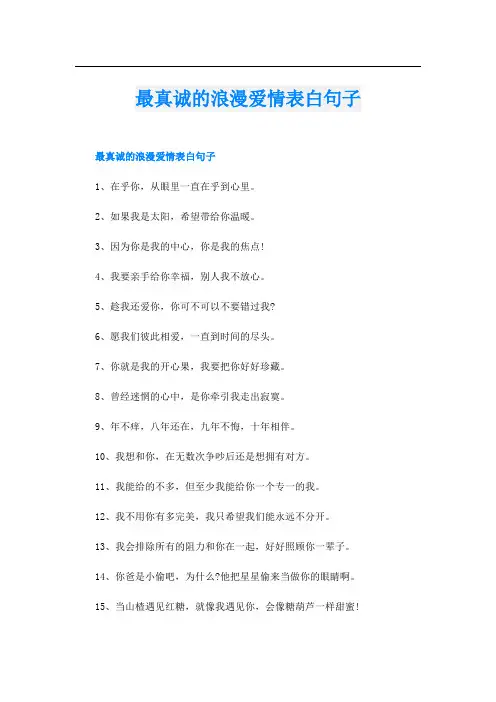 最真诚的浪漫爱情表白句子

最真诚的浪漫爱情表白句子

1、在乎你，从眼里一直在乎到心里。

2、如果我是太阳，希望带给你温暖。

3、因为你是我的中心，你是我的焦点！

4、我要亲手给你幸福，别人我不放心。

5、趁我还爱你，你可不可以不要错过我？

6、愿我们彼此相爱，一直到时间的尽头。

7、你就是我的开心果，我要把你好好珍藏。

8、曾经迷惘的心中，是你牵引我走出寂寞。

9、年不痒，八年还在，九年不悔，十年相伴。

10、我想和你，在无数次争吵后还是想拥有对方。

11、我能给的不多，但至少我能给你一个专一的我。

12、我不用你有多完美，我只希望我们能永远不分开。

13、我会排除所有的阻力和你在一起，好好照顾你一辈子。

14、你爸是小偷吧，为什么?他把星星偷来当做你的眼睛啊。

15、当山楂遇见红糖，就像我遇见你，会像糖葫芦一样甜蜜！